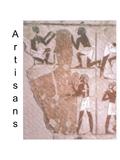 Artisans